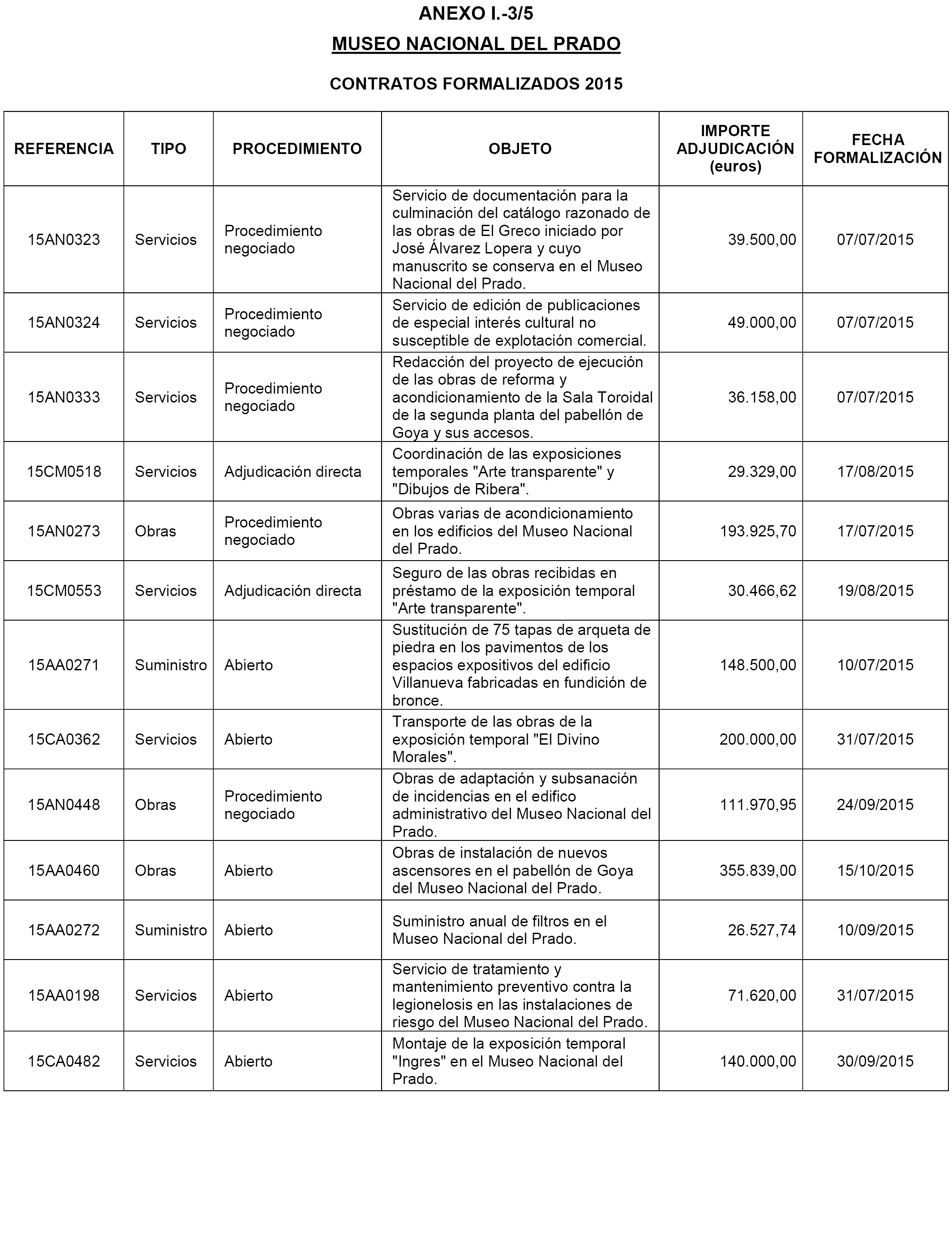 ANEXO I.-3/5

MUSEO NACIONAL DEL PRADO

CONTRATOS FORMALIZADOS 2015

| REFERENCIA | TIPO | PROCEDIMIENTO | OBJETO | IMPORTE ADJUDICACIÓN (euros) | FECHA FORMALIZACIÓN |
|---|---|---|---|---|---|
| 15AN0323 | Servicios | Procedimiento negociado | Servicio de documentación para la culminación del catálogo razonado de las obras de El Greco iniciado por José Álvarez Lopera y cuyo manuscrito se conserva en el Museo Nacional del Prado. | 39.500,00 | 07/07/2015 |
| 15AN0324 | Servicios | Procedimiento negociado | Servicio de edición de publicaciones de especial interés cultural no susceptible de explotación comercial. | 49.000,00 | 07/07/2015 |
| 15AN0333 | Servicios | Procedimiento negociado | Redacción del proyecto de ejecución de las obras de reforma y acondicionamiento de la Sala Toroidal de la segunda planta del pabellón de Goya y sus accesos. | 36.158,00 | 07/07/2015 |
| 15CM0518 | Servicios | Adjudicación directa | Coordinación de las exposiciones temporales "Arte transparente" y "Dibujos de Ribera". | 29.329,00 | 17/08/2015 |
| 15AN0273 | Obras | Procedimiento negociado | Obras varias de acondicionamiento en los edificios del Museo Nacional del Prado. | 193.925,70 | 17/07/2015 |
| 15CM0553 | Servicios | Adjudicación directa | Seguro de las obras recibidas en préstamo de la exposición temporal "Arte transparente". | 30.466,62 | 19/08/2015 |
| 15AA0271 | Suministro | Abierto | Sustitución de 75 tapas de arqueta de piedra en los pavimentos de los espacios expositivos del edificio Villanueva fabricadas en fundición de bronce. | 148.500,00 | 10/07/2015 |
| 15CA0362 | Servicios | Abierto | Transporte de las obras de la exposición temporal "El Divino Morales". | 200.000,00 | 31/07/2015 |
| 15AN0448 | Obras | Procedimiento negociado | Obras de adaptación y subsanación de incidencias en el edifico administrativo del Museo Nacional del Prado. | 111.970,95 | 24/09/2015 |
| 15AA0460 | Obras | Abierto | Obras de instalación de nuevos ascensores en el pabellón de Goya del Museo Nacional del Prado. | 355.839,00 | 15/10/2015 |
| 15AA0272 | Suministro | Abierto | Suministro anual de filtros en el Museo Nacional del Prado. | 26.527,74 | 10/09/2015 |
| 15AA0198 | Servicios | Abierto | Servicio de tratamiento y mantenimiento preventivo contra la legionelosis en las instalaciones de riesgo del Museo Nacional del Prado. | 71.620,00 | 31/07/2015 |
| 15CA0482 | Servicios | Abierto | Montaje de la exposición temporal "Ingres" en el Museo Nacional del Prado. | 140.000,00 | 30/09/2015 |